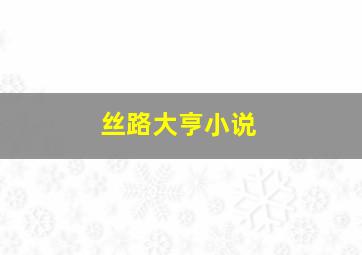 丝路大亨小说